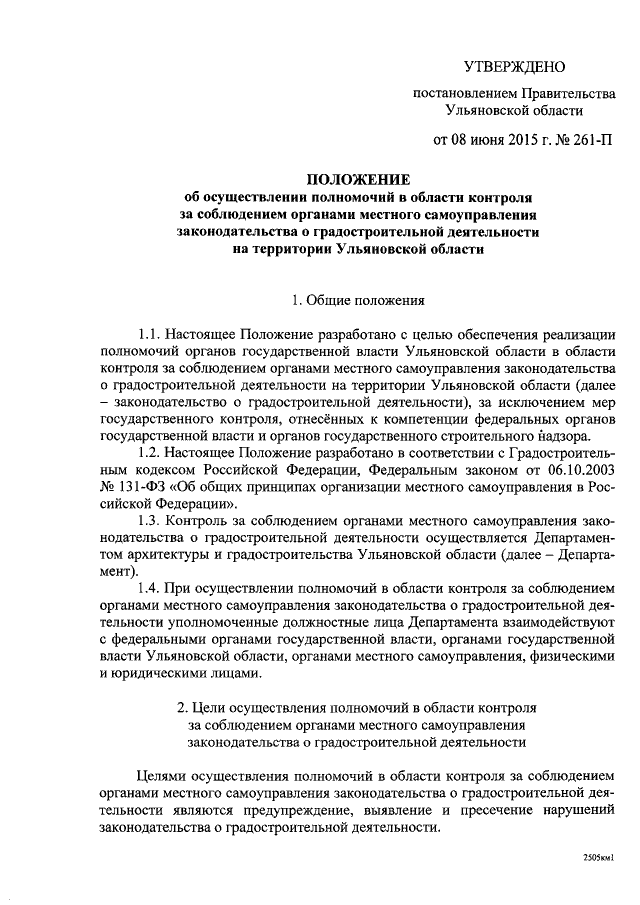 УТВЕРЖДЕНО

постановлением Правительства Ульяновской области

от 08 июня 2015 г. № 261-П

ПОЛОЖЕНИЕ
об осуществлении полномочий в области контроля за соблюдением органами местного самоуправления законодательства о градостроительной деятельности на территории Ульяновской области

1. Общие положения

1.1. Настоящее Положение разработано с целью обеспечения реализации полномочий органов государственной власти Ульяновской области в области контроля за соблюдением органами местного самоуправления законодательства о градостроительной деятельности на территории Ульяновской области (далее – законодательство о градостроительной деятельности), за исключением мер государственного контроля, отнесённых к компетенции федеральных органов государственной власти и органов государственного строительного надзора.

1.2. Настоящее Положение разработано в соответствии с Градостроительным кодексом Российской Федерации, Федеральным законом от 06.10.2003 № 131-ФЗ «Об общих принципах организации местного самоуправления в Российской Федерации».

1.3. Контроль за соблюдением органами местного самоуправления законодательства о градостроительной деятельности осуществляется Департаментом архитектуры и градостроительства Ульяновской области (далее – Департамент).

1.4. При осуществлении полномочий в области контроля за соблюдением органами местного самоуправления законодательства о градостроительной деятельности уполномоченные должностные лица Департамента взаимодействуют с федеральными органами государственной власти, органами государственной власти Ульяновской области, органами местного самоуправления, физическими и юридическими лицами.

2. Цели осуществления полномочий в области контроля за соблюдением органами местного самоуправления законодательства о градостроительной деятельности

Целями осуществления полномочий в области контроля за соблюдением органами местного самоуправления законодательства о градостроительной деятельности являются предупреждение, выявление и пресечение нарушений законодательства о градостроительной деятельности.

2505км1